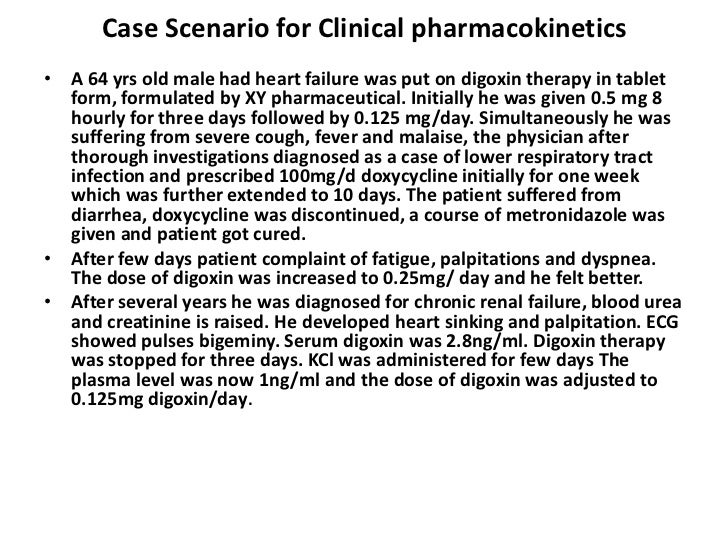 Case Scenario for Clinical pharmacokinetics

• A 64 yrs old male had heart failure was put on digoxin therapy in tablet form, formulated by XY pharmaceutical. Initially he was given 0.5 mg 8 hourly for three days followed by 0.125 mg/day. Simultaneously he was suffering from severe cough, fever and malaise, the physician after thorough investigations diagnosed as a case of lower respiratory tract infection and prescribed 100mg/d doxycycline initially for one week which was further extended to 10 days. The patient suffered from diarrhea, doxycycline was discontinued, a course of metronidazole was given and patient got cured.

• After few days patient complaint of fatigue, palpitations and dyspnea. The dose of digoxin was increased to 0.25mg/ day and he felt better.

• After several years he was diagnosed for chronic renal failure, blood urea and creatinine is raised. He developed heart sinking and palpitation. ECG showed pulses bigeminy. Serum digoxin was 2.8ng/ml. Digoxin therapy was stopped for three days. KCl was administered for few days The plasma level was now 1ng/ml and the dose of digoxin was adjusted to 0.125mg digoxin/day.